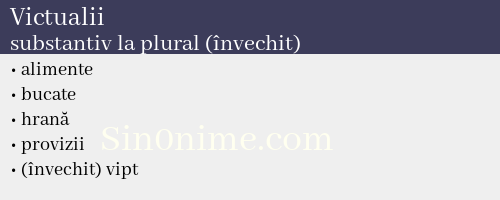 Victualii
substantiv la plural (învechit)

• alimente
• bucate
• hrană
• provizii
• (învechit) vipt

Sin0nime.com